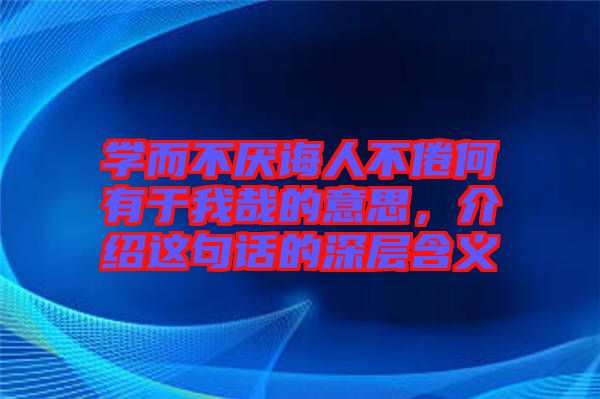 学而不厌诲人不倦何有于我哉的意思，介绍这句话的深层含义